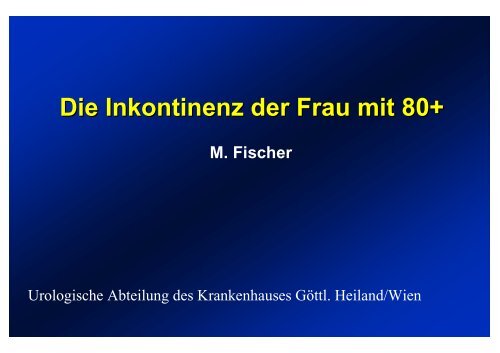 Die Inkontinenz der Frau mit 80+

M. Fischer

Urologische Abteilung des Krankenhauses Göttl. Heiland/Wien